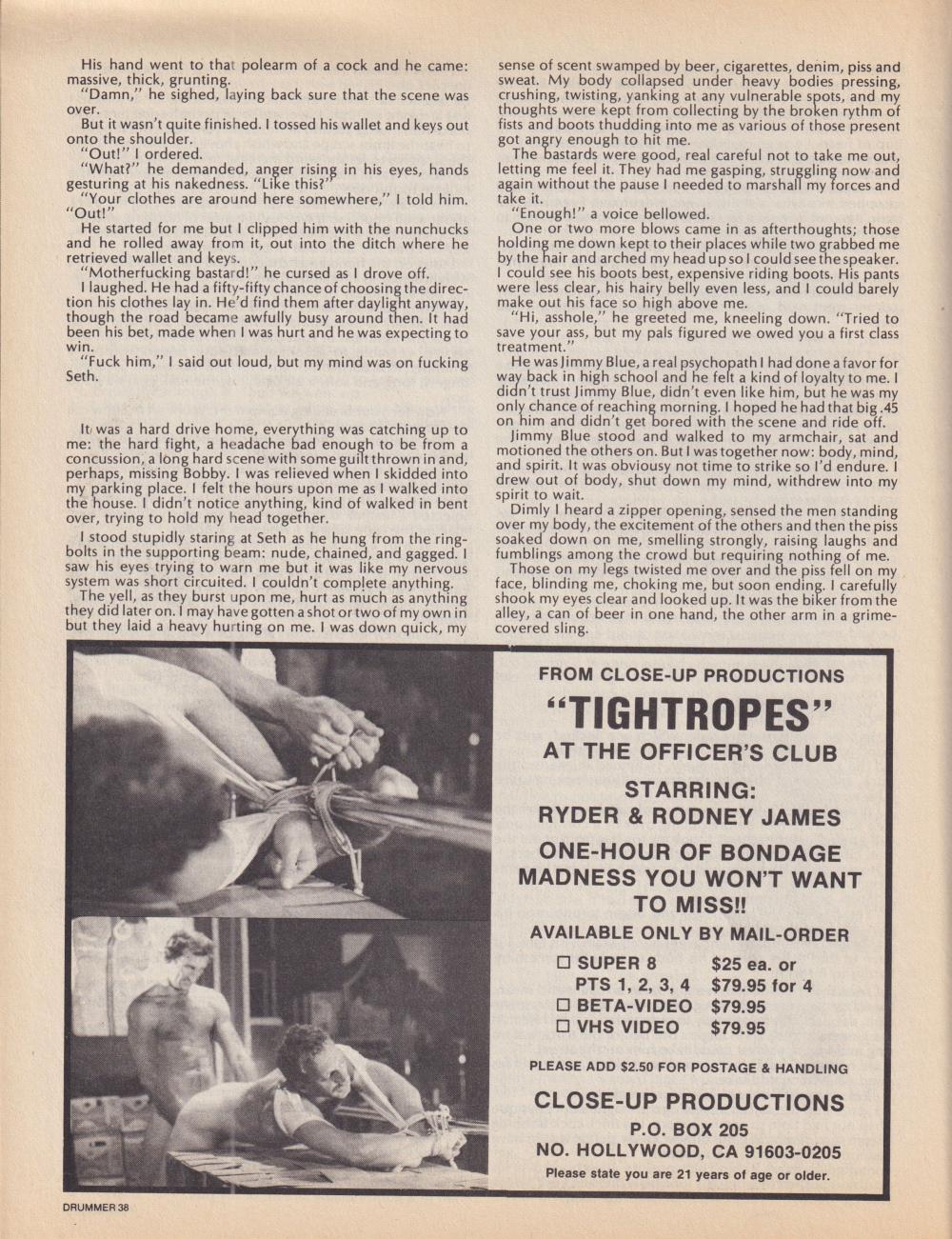 His hand went to that polearm of a cock and he came: massive, thick, grunting.

"Damn," he sighed, laying back sure that the scene was over.

But it wasn't quite finished. I tossed his wallet and keys out onto the shoulder.

"Out!" I ordered.

"What?" he demanded, anger rising in his eyes, hands gesturing at his nakedness. "Like this?"

"Your clothes are around here somewhere," I told him. "Out!"

He started for me but I clipped him with the nunchucks and he rolled away from it, out into the ditch where he retrieved wallet and keys.

"Motherfucking bastard!" he cursed as I drove off.

I laughed. He had a fifty-fifty chance of choosing the direction his clothes lay in. He'd find them after daylight anyway, though the road became awfully busy around then. It had been his bet, made when I was hurt and he was expecting to win.

"Fuck him," I said out loud, but my mind was on fucking Seth.

It was a hard drive home, everything was catching up to me: the hard fight, a headache bad enough to be from a concussion, a long hard scene with some guilt thrown in and, perhaps, missing Bobby. I was relieved when I skidded into my parking place. I felt the hours upon me as I walked into the house. I didn't notice anything, kind of walked in bent over, trying to hold my head together.

I stood stupidly staring at Seth as he hung from the ringbolts in the supporting beam: nude, chained, and gagged. I saw his eyes trying to warn me but it was like my nervous system was short circuited. I couldn't complete anything.

The yell, as they burst upon me, hurt as much as anything they did later on. I may have gotten a shot or two of my own in but they laid a heavy hurting on me. I was down quick, my sense of scent swamped by beer, cigarettes, denim, piss and sweat. My body collapsed under heavy bodies pressing, crushing, twisting, yanking at any vulnerable spots, and my thoughts were kept from collecting by the broken rythm of fists and boots thudding into me as various of those present got angry enough to hit me.

The bastards were good, real careful not to take me out, letting me feel it. They had me gasping, struggling now and again without the pause I needed to marshall my forces and take it.

"Enough!" a voice bellowed.

One or two more blows came in as afterthoughts; those holding me down kept to their places while two grabbed me by the hair and arched my head up so I could see the speaker. I could see his boots best, expensive riding boots. His pants were less clear, his hairy belly even less, and I could barely make out his face so high above me.

"Hi, asshole," he greeted me, kneeling down. "Tried to save your ass, but my pals figured we owed you a first class treatment."

He was Jimmy Blue, a real psychopath I had done a favor for way back in high school and he felt a kind of loyalty to me. I didn't trust Jimmy Blue, didn't even like him, but he was my only chance of reaching morning. I hoped he had that big .45 on him and didn't get bored with the scene and ride off.

Jimmy Blue stood and walked to my armchair, sat and motioned the others on. But I was together now: body, mind, and spirit. It was obviousy not time to strike so I'd endure. I drew out of body, shut down my mind, withdrew into my spirit to wait.

Dimly I heard a zipper opening, sensed the men standing over my body, the excitement of the others and then the piss soaked down on me, smelling strongly, raising laughs and fumblings among the crowd but requiring nothing of me.

Those on my legs twisted me over and the piss fell on my face, blinding me, choking me, but soon ending. I carefully shook my eyes clear and looked up. It was the biker from the alley, a can of beer in one hand, the other arm in a grime-covered sling.

FROM CLOSE-UP PRODUCTIONS
"TIGHTROPES"
AT THE OFFICER'S CLUB
STARRING:
RYDER & RODNEY JAMES
ONE-HOUR OF BONDAGE MADNESS YOU WON'T WANT TO MISS!!
AVAILABLE ONLY BY MAIL-ORDER
☐ SUPER 8 $25 ea. or
PTS 1, 2, 3, 4 $79.95 for 4
☐ BETA-VIDEO $79.95
☐ VHS VIDEO $79.95
PLEASE ADD $2.50 FOR POSTAGE & HANDLING
CLOSE-UP PRODUCTIONS
P.O. BOX 205
NO. HOLLYWOOD, CA 91603-0205
Please state you are 21 years of age or older.

DRUMMER 38